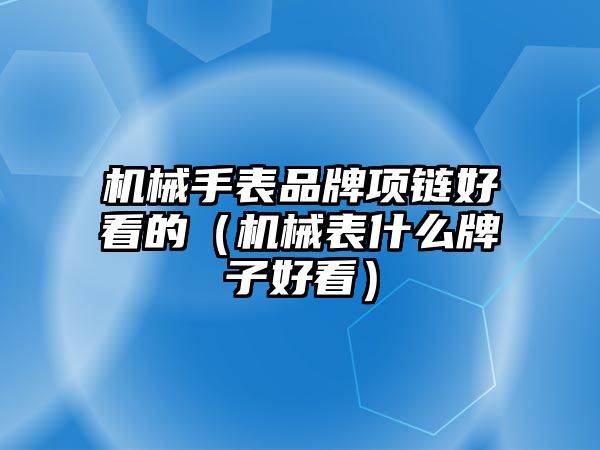 机械手表品牌项链好看的（机械表什么牌子好看）